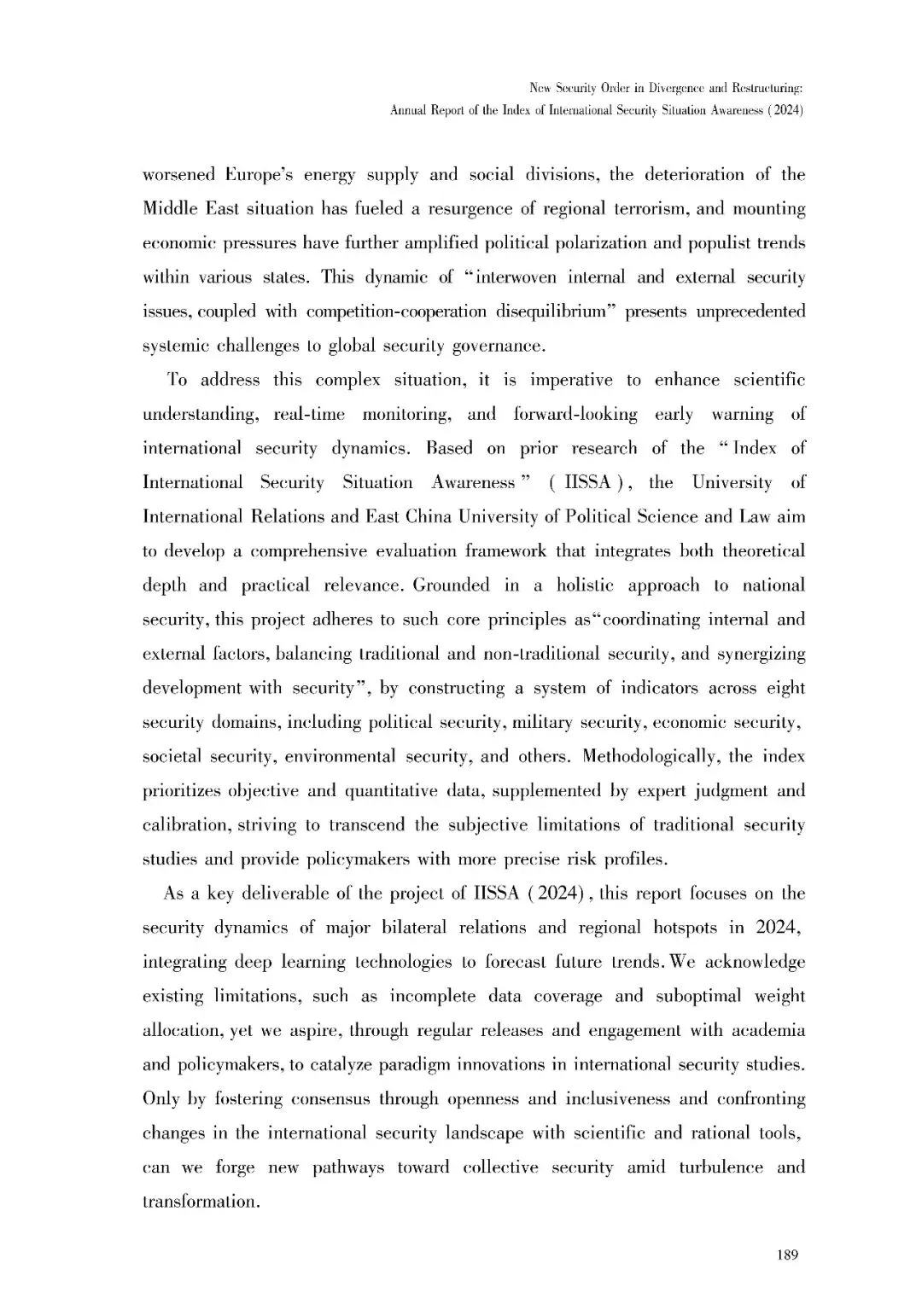 New Security Order in Divergence and Restructuring: Annual Report of the Index of International Security Situation Awareness (2024)

worsened Europe's energy supply and social divisions, the deterioration of the Middle East situation has fueled a resurgence of regional terrorism, and mounting economic pressures have further amplified political polarization and populist trends within various states. This dynamic of "interwoven internal and external security issues, coupled with competition-cooperation disequilibrium" presents unprecedented systemic challenges to global security governance.

To address this complex situation, it is imperative to enhance scientific understanding, real-time monitoring, and forward-looking early warning of international security dynamics. Based on prior research of the "Index of International Security Situation Awareness" (IISSA), the University of International Relations and East China University of Political Science and Law aim to develop a comprehensive evaluation framework that integrates both theoretical depth and practical relevance. Grounded in a holistic approach to national security, this project adheres to such core principles as "coordinating internal and external factors, balancing traditional and non-traditional security, and synergizing development with security", by constructing a system of indicators across eight security domains, including political security, military security, economic security, societal security, environmental security, and others. Methodologically, the index prioritizes objective and quantitative data, supplemented by expert judgment and calibration, striving to transcend the subjective limitations of traditional security studies and provide policymakers with more precise risk profiles.

As a key deliverable of the project of IISSA (2024), this report focuses on the security dynamics of major bilateral relations and regional hotspots in 2024, integrating deep learning technologies to forecast future trends. We acknowledge existing limitations, such as incomplete data coverage and suboptimal weight allocation, yet we aspire, through regular releases and engagement with academia and policymakers, to catalyze paradigm innovations in international security studies. Only by fostering consensus through openness and inclusiveness and confronting changes in the international security landscape with scientific and rational tools, can we forge new pathways toward collective security amid turbulence and transformation.

189